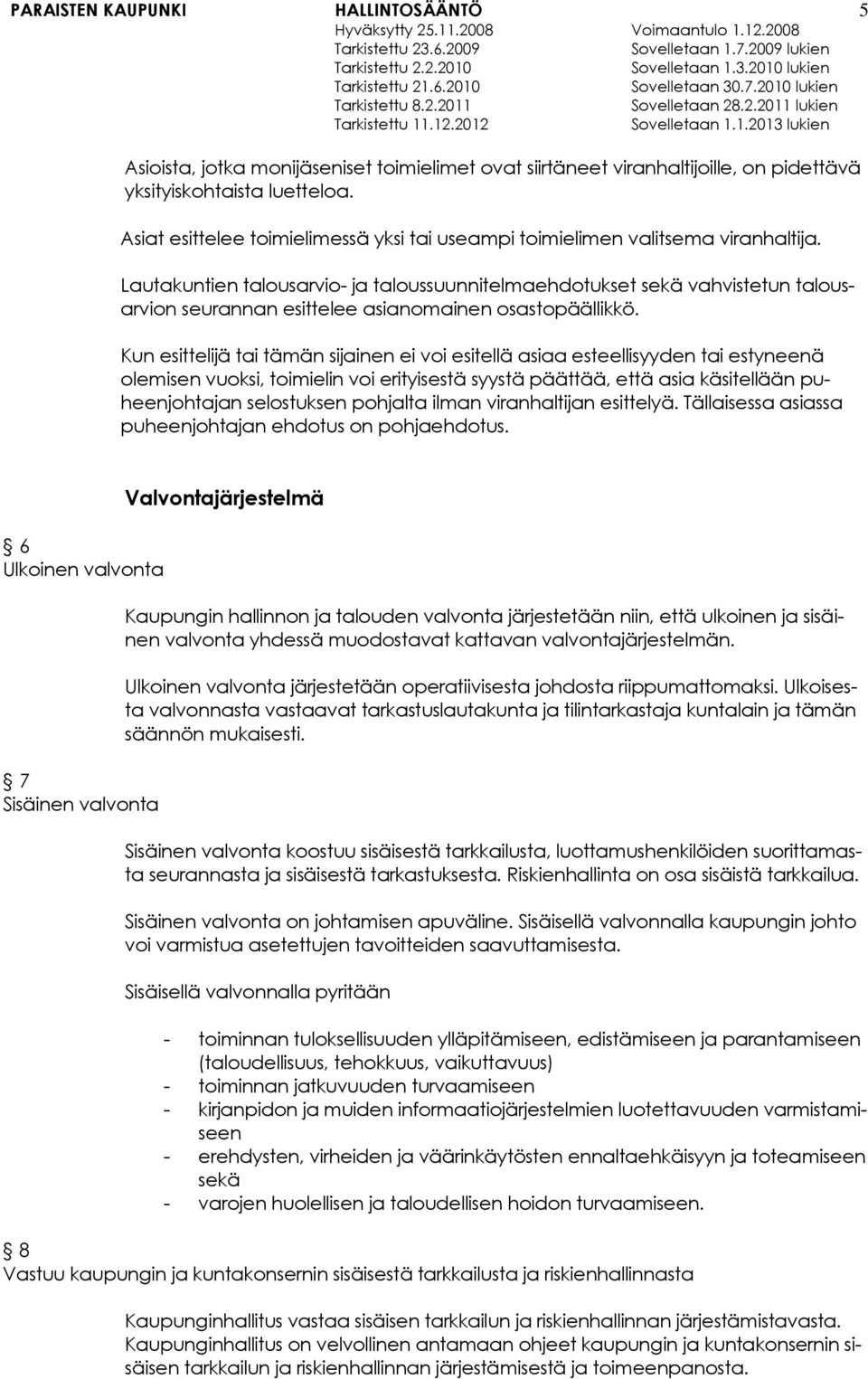 PARAISTEN KAUPUNKI HALLINTOSÄÄNTÖ 5

Hyväksytty 25.11.2008 Voimaantulo 1.12.2008
Tarkistettu 23.6.2009 Sovelletaan 1.7.2009 lukien
Tarkistettu 2.2.2010 Sovelletaan 1.3.2010 lukien
Tarkistettu 21.6.2010 Sovelletaan 30.7.2010 lukien
Tarkistettu 8.2.2011 Sovelletaan 28.2.2011 lukien
Tarkistettu 11.12.2012 Sovelletaan 1.1.2013 lukien

Asioista, jotka monijäseniset toimielimet ovat siirtäneet viranhaltijoille, on pidettävä yksityiskohtaista luetteloa.

Asiat esittelee toimielimessä yksi tai useampi toimielimen valitsema viranhaltija.

Lautakuntien talousarvio- ja taloussuunnitelmaehdotukset sekä vahvistetun talousarvion seurannan esittelee asianomainen osastopäällikkö.

Kun esittelijä tai tämän sijainen ei voi esitellä asiaa esteellisyyden tai estyneenä olemisen vuoksi, toimielin voi erityisestä syystä päättää, että asia käsitellään puheenjohtajan selostuksen pohjalta ilman viranhaltijan esittelyä. Tällaisessa asiassa puheenjohtajan ehdotus on pohjaehdotus.

Valvontajärjestelmä

§ 6
Ulkoinen valvonta

Kaupungin hallinnon ja talouden valvonta järjestetään niin, että ulkoinen ja sisäinen valvonta yhdessä muodostavat kattavan valvontajärjestelmän.

Ulkoinen valvonta järjestetään operatiivisesta johdosta riippumattomaksi. Ulkoisesta valvonnasta vastaavat tarkastuslautakunta ja tilintarkastaja kuntalain ja tämän säännön mukaisesti.

§ 7
Sisäinen valvonta

Sisäinen valvonta koostuu sisäisestä tarkkailusta, luottamushenkilöiden suorittamasta seurannasta ja sisäisestä tarkastuksesta. Riskienhallinta on osa sisäistä tarkkailua.

Sisäinen valvonta on johtamisen apuväline. Sisäisellä valvonnalla kaupungin johto voi varmistua asetettujen tavoitteiden saavuttamisesta.

Sisäisellä valvonnalla pyritään

- toiminnan tuloksellisuuden ylläpitämiseen, edistämiseen ja parantamiseen (taloudellisuus, tehokkuus, vaikuttavuus)
- toiminnan jatkuvuuden turvaamiseen
- kirjanpidon ja muiden informaatiojärjestelmien luotettavuuden varmistamiseen
- erehdysten, virheiden ja väärinkäytösten ennaltaehkäisyyn ja toteamiseen sekä
- varojen huolellisen ja taloudellisen hoidon turvaamiseen.

§ 8
Vastuu kaupungin ja kuntakonsernin sisäisestä tarkkailusta ja riskienhallinnasta

Kaupunginhallitus vastaa sisäisen tarkkailun ja riskienhallinnan järjestämistavasta. Kaupunginhallitus on velvollinen antamaan ohjeet kaupungin ja kuntakonsernin sisäisen tarkkailun ja riskienhallinnan järjestämisestä ja toimeenpanosta.